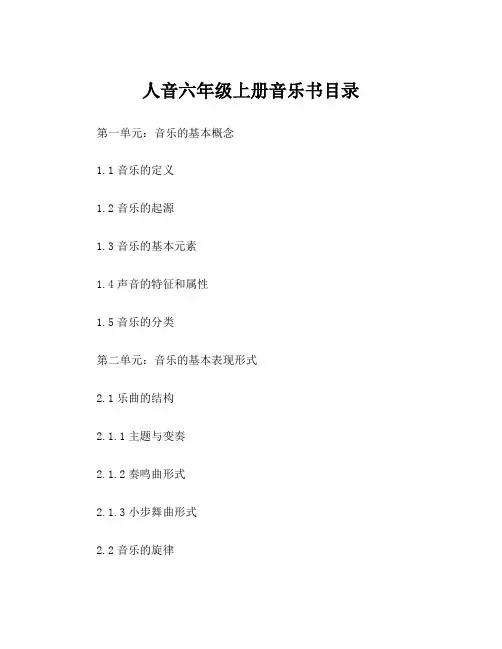 人音六年级上册音乐书目录

第一单元：音乐的基本概念

1.1 音乐的定义

1.2 音乐的起源

1.3 音乐的基本元素

1.4 声音的特征和属性

1.5 音乐的分类

第二单元：音乐的基本表现形式

2.1 乐曲的结构

2.1.1 主题与变奏

2.1.2 奏鸣曲形式

2.1.3 小步舞曲形式

2.2 音乐的旋律